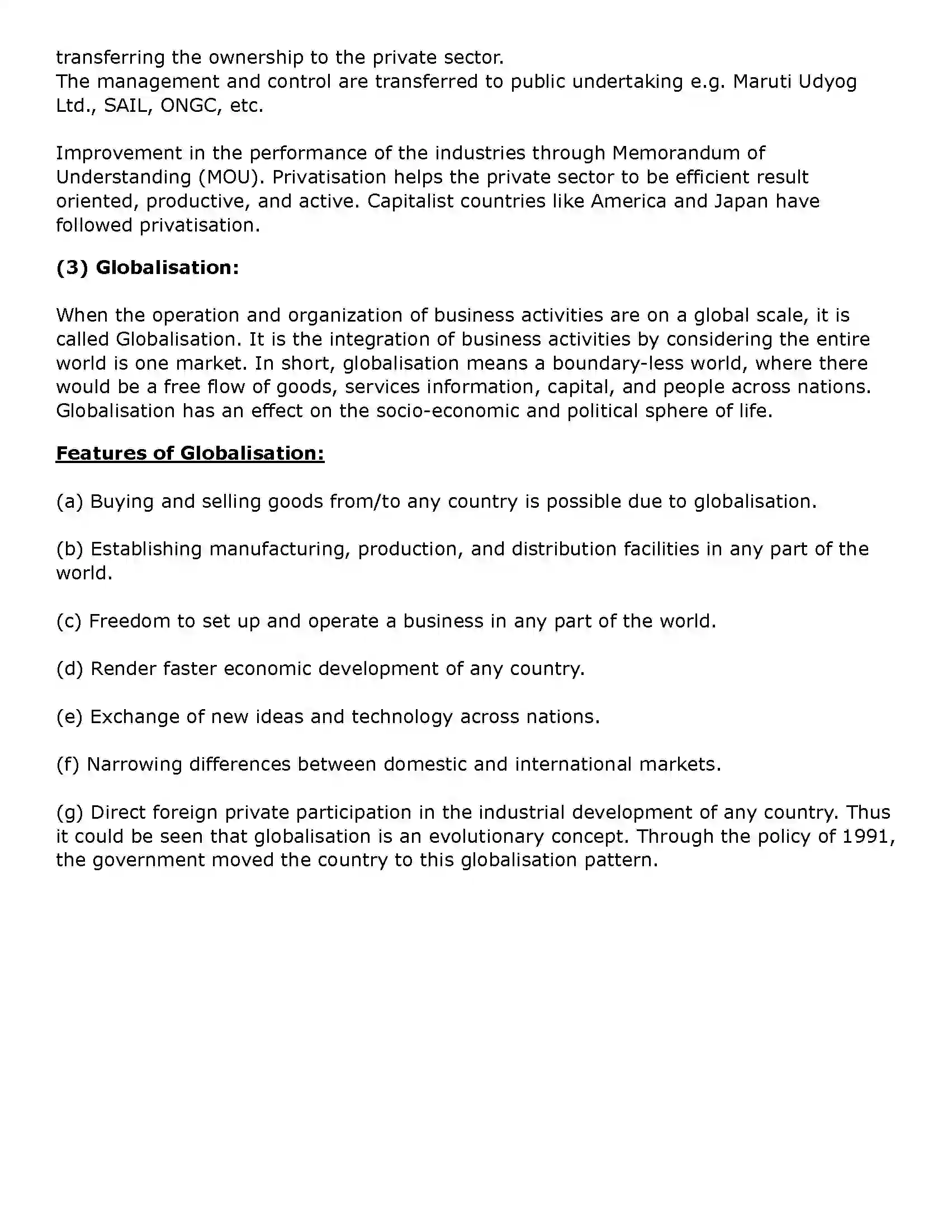 transferring the ownership to the private sector.
The management and control are transferred to public undertaking e.g. Maruti Udyog Ltd., SAIL, ONGC, etc.

Improvement in the performance of the industries through Memorandum of Understanding (MOU). Privatisation helps the private sector to be efficient result oriented, productive, and active. Capitalist countries like America and Japan have followed privatisation.

(3) Globalisation:

When the operation and organization of business activities are on a global scale, it is called Globalisation. It is the integration of business activities by considering the entire world is one market. In short, globalisation means a boundary-less world, where there would be a free flow of goods, services information, capital, and people across nations. Globalisation has an effect on the socio-economic and political sphere of life.

Features of Globalisation:

(a) Buying and selling goods from/to any country is possible due to globalisation.

(b) Establishing manufacturing, production, and distribution facilities in any part of the world.

(c) Freedom to set up and operate a business in any part of the world.

(d) Render faster economic development of any country.

(e) Exchange of new ideas and technology across nations.

(f) Narrowing differences between domestic and international markets.

(g) Direct foreign private participation in the industrial development of any country. Thus it could be seen that globalisation is an evolutionary concept. Through the policy of 1991, the government moved the country to this globalisation pattern.